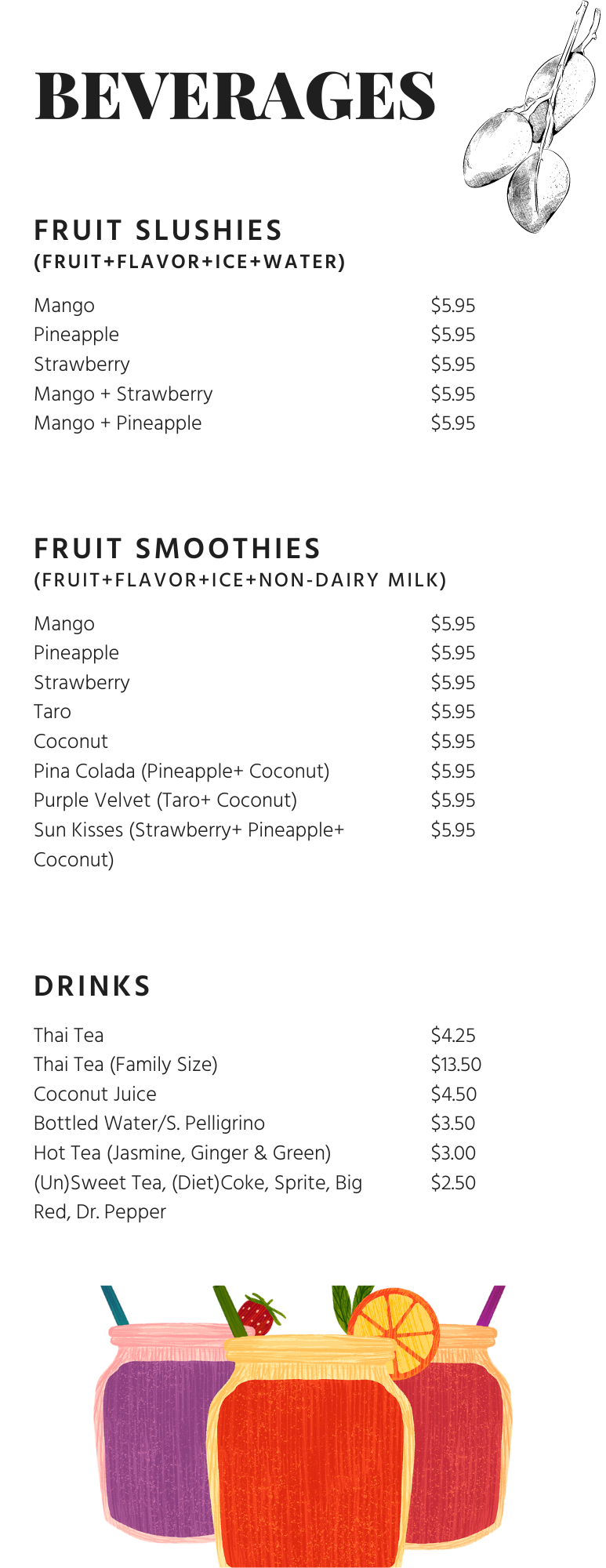 BEVERAGES

FRUIT SLUSHIES
(FRUIT+FLAVOR+ICE+WATER)

| | |
|---|---|
| Mango | \$5.95 |
| Pineapple | \$5.95 |
| Strawberry | \$5.95 |
| Mango + Strawberry | \$5.95 |
| Mango + Pineapple | \$5.95 |

FRUIT SMOOTHIES
(FRUIT+FLAVOR+ICE+NON-DAIRY MILK)

| | |
|---|---|
| Mango | \$5.95 |
| Pineapple | \$5.95 |
| Strawberry | \$5.95 |
| Taro | \$5.95 |
| Coconut | \$5.95 |
| Pina Colada (Pineapple+ Coconut) | \$5.95 |
| Purple Velvet (Taro+ Coconut) | \$5.95 |
| Sun Kisses (Strawberry+ Pineapple+ Coconut) | \$5.95 |

DRINKS

| | |
|---|---|
| Thai Tea | \$4.25 |
| Thai Tea (Family Size) | \$13.50 |
| Coconut Juice | \$4.50 |
| Bottled Water/S. Pelligrino | \$3.50 |
| Hot Tea (Jasmine, Ginger & Green) | \$3.00 |
| (Un)Sweet Tea, (Diet)Coke, Sprite, Big Red, Dr. Pepper | \$2.50 |